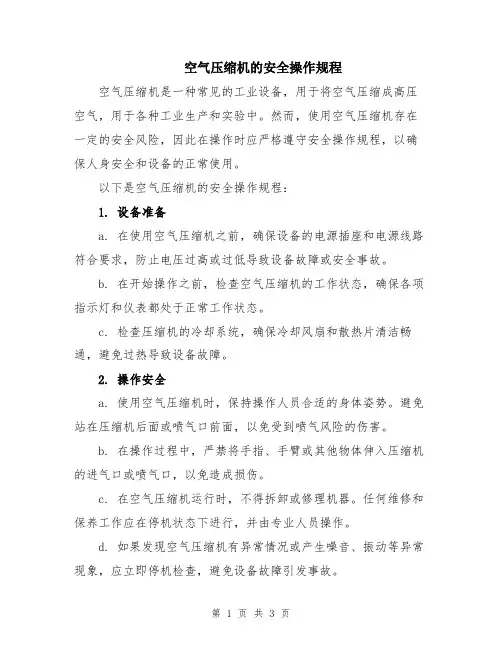 空气压缩机的安全操作规程

空气压缩机是一种常见的工业设备，用于将空气压缩成高压空气，用于各种工业生产和实验中。然而，使用空气压缩机存在一定的安全风险，因此在操作时应严格遵守安全操作规程，以确保人身安全和设备的正常使用。

以下是空气压缩机的安全操作规程：

1. 设备准备

a. 在使用空气压缩机之前，确保设备的电源插座和电源线路符合要求，防止电压过高或过低导致设备故障或安全事故。

b. 在开始操作之前，检查空气压缩机的工作状态，确保各项指示灯和仪表都处于正常工作状态。

c. 检查压缩机的冷却系统，确保冷却风扇和散热片清洁畅通，避免过热导致设备故障。

2. 操作安全

a. 使用空气压缩机时，保持操作人员合适的身体姿势。避免站在压缩机后面或喷气口前面，以免受到喷气风险的伤害。

b. 在操作过程中，严禁将手指、手臂或其他物体伸入压缩机的进气口或喷气口，以免造成损伤。

c. 在空气压缩机运行时，不得拆卸或修理机器。任何维修和保养工作应在停机状态下进行，并由专业人员操作。

d. 如果发现空气压缩机有异常情况或产生噪音、振动等异常现象，应立即停机检查，避免设备故障引发事故。

第 1 页 共 3 页